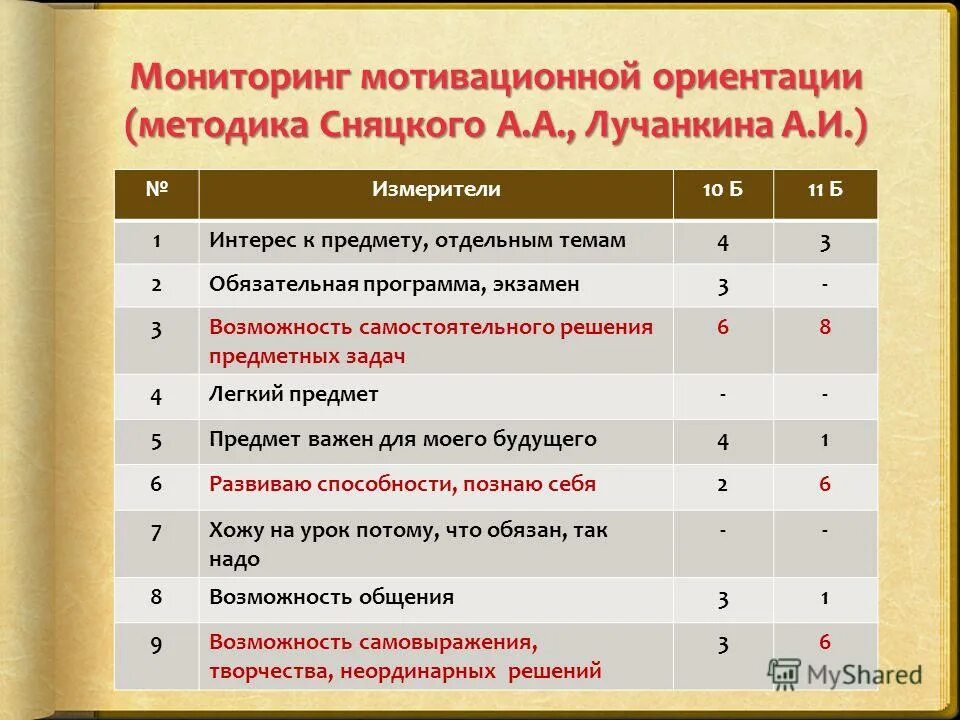 Мониторинг мотивационной ориентации (методика Сняцкого А.А., Лучанкина А.И.)

| № | Измерители | 10 Б | 11 Б |
|---|---|---|---|
| 1 | Интерес к предмету, отдельным темам | 4 | 3 |
| 2 | Обязательная программа, экзамен | 3 | - |
| 3 | Возможность самостоятельного решения предметных задач | 6 | 8 |
| 4 | Легкий предмет | - | - |
| 5 | Предмет важен для моего будущего | 4 | 1 |
| 6 | Развиваю способности, познаю себя | 2 | 6 |
| 7 | Хожу на урок потому, что обязан, так надо | - | - |
| 8 | Возможность общения | 3 | 1 |
| 9 | Возможность самовыражения, творчества, неординарных решений | 3 | 6 |

MyShared